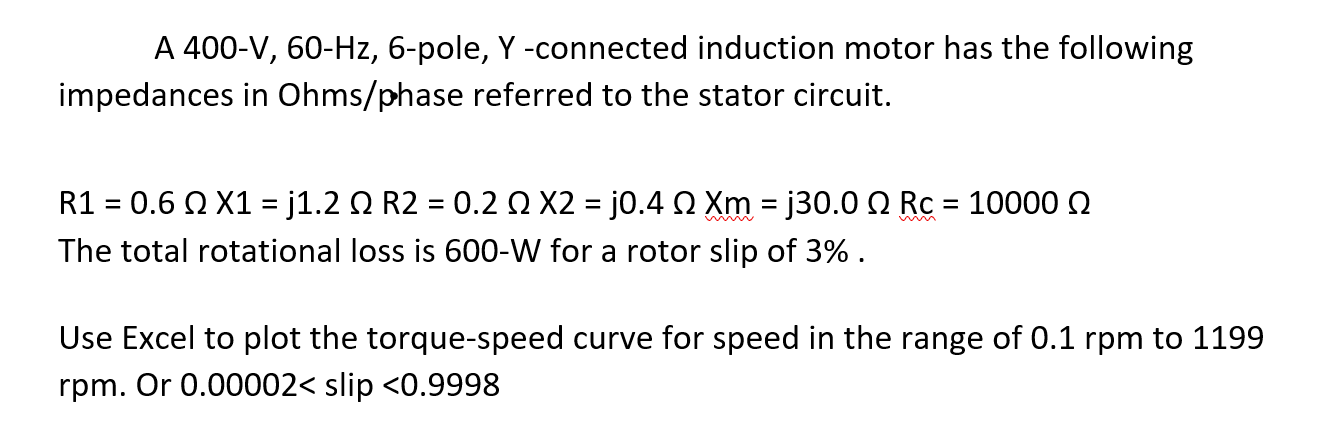 A 400-V, 60-Hz, 6-pole, Y -connected induction motor has the following impedances in Ohms/phase referred to the stator circuit.

R1 = 0.6 Ω X1 = j1.2 Ω R2 = 0.2 Ω X2 = j0.4 Ω Xm = j30.0 Ω Rc = 10000 Ω
The total rotational loss is 600-W for a rotor slip of 3% .

Use Excel to plot the torque-speed curve for speed in the range of 0.1 rpm to 1199 rpm. Or 0.00002< slip <0.9998